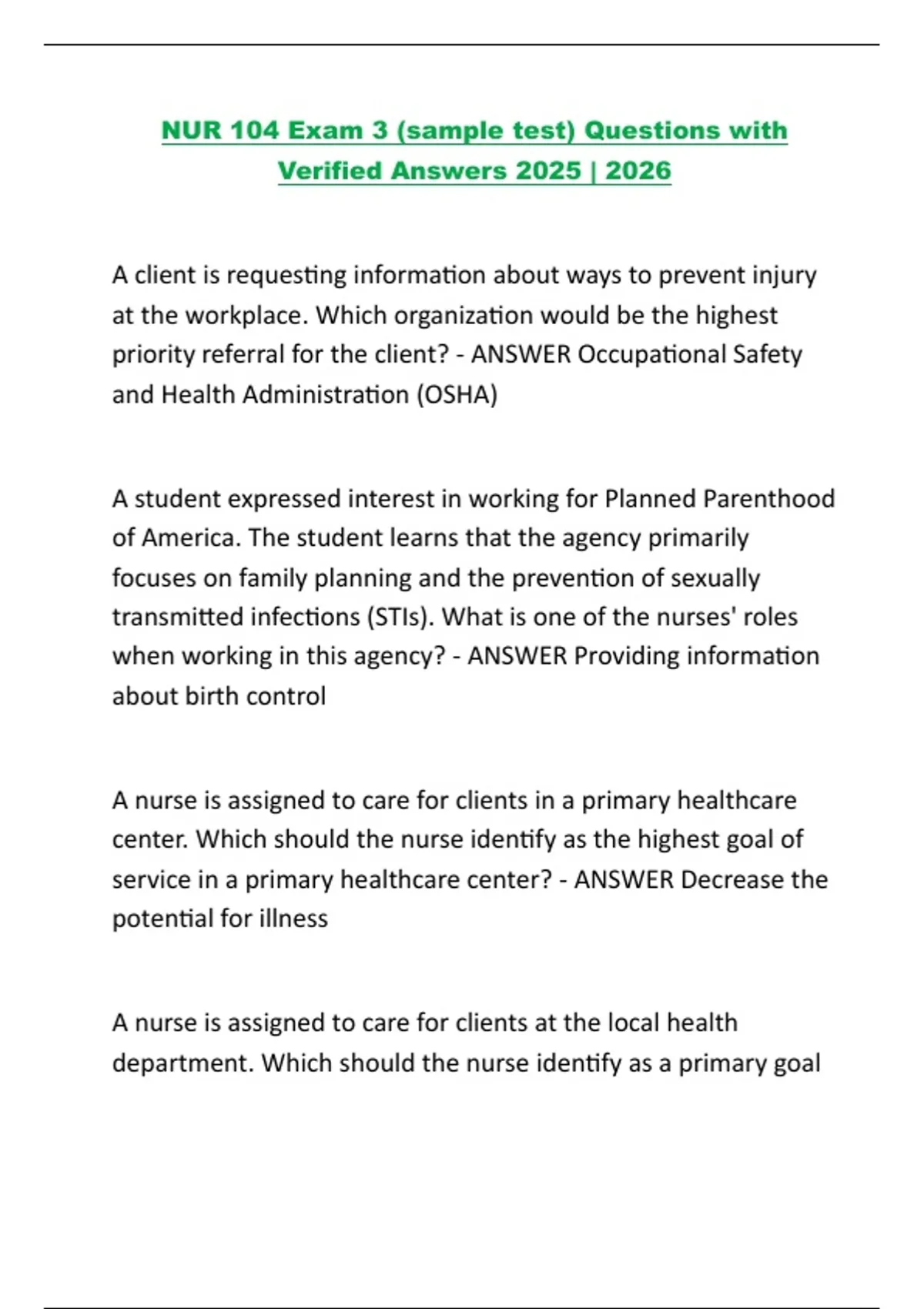 NUR 104 Exam 3 (sample test) Questions with Verified Answers 2025 | 2026

A client is requesting information about ways to prevent injury at the workplace. Which organization would be the highest priority referral for the client? - ANSWER Occupational Safety and Health Administration (OSHA)

A student expressed interest in working for Planned Parenthood of America. The student learns that the agency primarily focuses on family planning and the prevention of sexually transmitted infections (STIs). What is one of the nurses' roles when working in this agency? - ANSWER Providing information about birth control

A nurse is assigned to care for clients in a primary healthcare center. Which should the nurse identify as the highest goal of service in a primary healthcare center? - ANSWER Decrease the potential for illness

A nurse is assigned to care for clients at the local health department. Which should the nurse identify as a primary goal